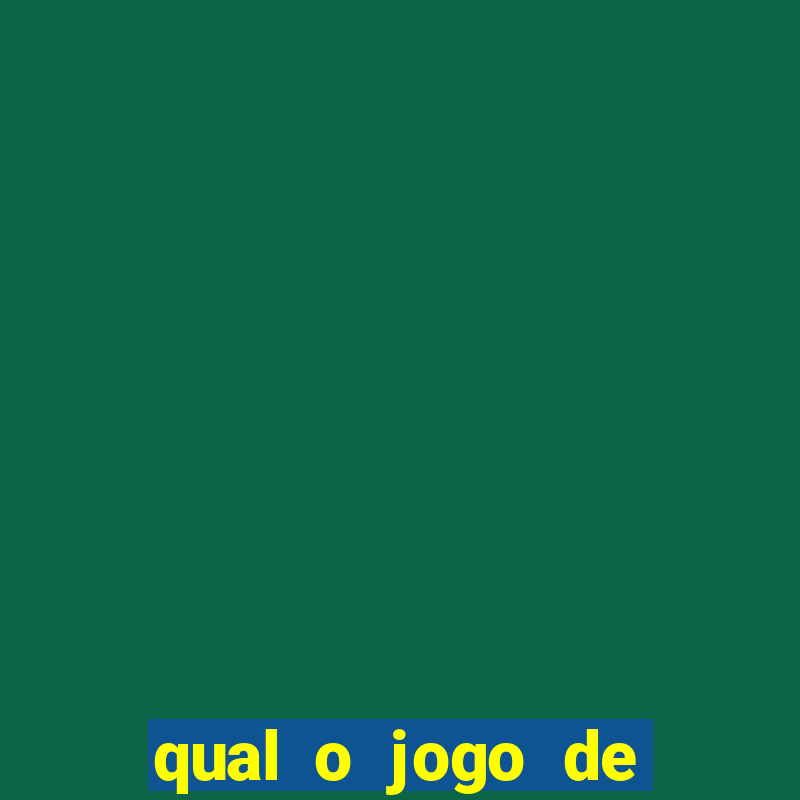 qual o jogo de